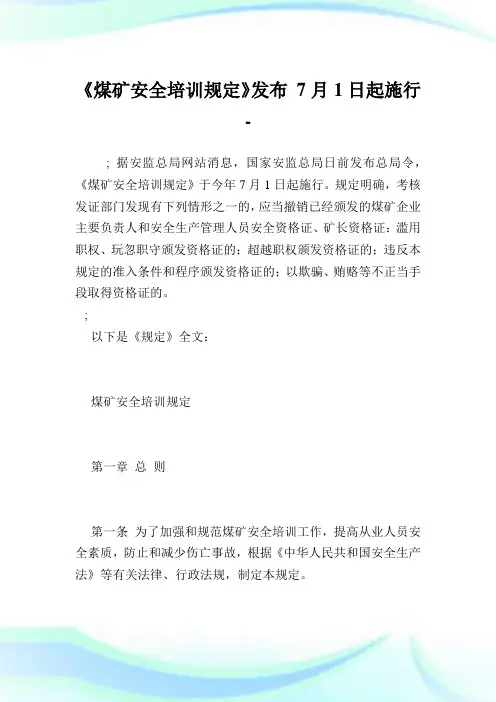 《煤矿安全培训规定》发布 7月1日起施行 -

; 据安监总局网站消息，国家安监总局日前发布总局令，《煤矿安全培训规定》于今年7月1日起施行。规定明确，考核发证部门发现有下列情形之一的，应当撤销已经颁发的煤矿企业主要负责人和安全生产管理人员安全资格证、矿长资格证：滥用职权、玩忽职守颁发资格证的；超越职权颁发资格证的；违反本规定的准入条件和程序颁发资格证的；以欺骗、贿赂等不正当手段取得资格证的。

;

以下是《规定》全文：

煤矿安全培训规定

第一章 总 则

第一条 为了加强和规范煤矿安全培训工作，提高从业人员安全素质，防止和减少伤亡事故，根据《中华人民共和国安全生产法》等有关法律、行政法规，制定本规定。